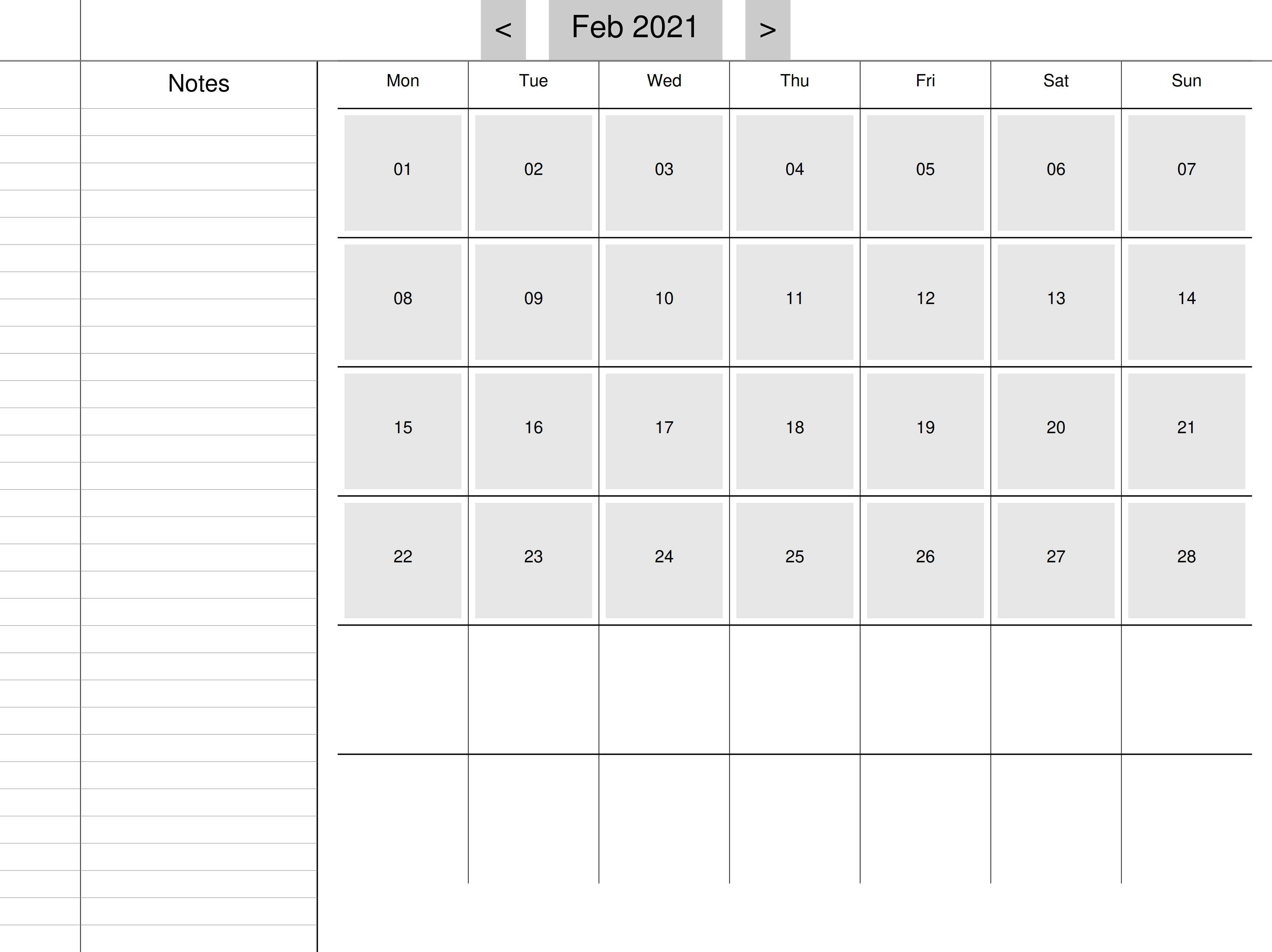 < Feb 2021 >

Notes

| Mon | Tue | Wed | Thu | Fri | Sat | Sun |
|---|---|---|---|---|---|---|
| 01 | 02 | 03 | 04 | 05 | 06 | 07 |
| 08 | 09 | 10 | 11 | 12 | 13 | 14 |
| 15 | 16 | 17 | 18 | 19 | 20 | 21 |
| 22 | 23 | 24 | 25 | 26 | 27 | 28 |
| | | | | | | |
| | | | | | | |